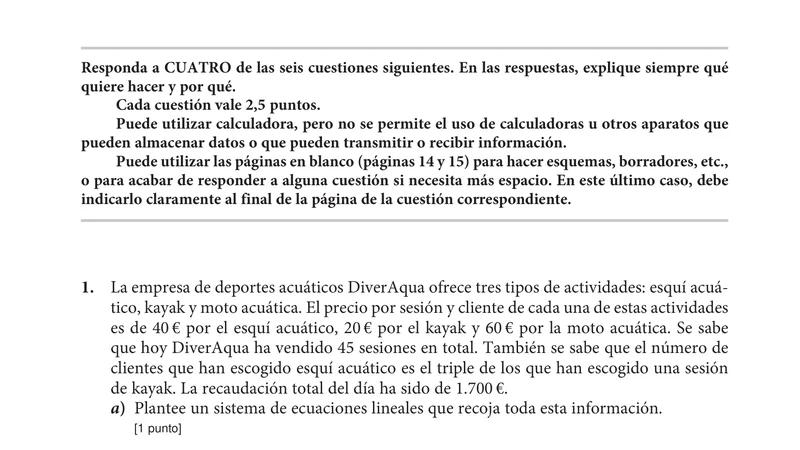 Responda a CUATRO de las seis cuestiones siguientes. En las respuestas, explique siempre qué quiere hacer y por qué.

Cada cuestión vale 2,5 puntos.

Puede utilizar calculadora, pero no se permite el uso de calculadoras u otros aparatos que pueden almacenar datos o que pueden transmitir o recibir información.

Puede utilizar las páginas en blanco (páginas 14 y 15) para hacer esquemas, borradores, etc., o para acabar de responder a alguna cuestión si necesita más espacio. En este último caso, debe indicarlo claramente al final de la página de la cuestión correspondiente.

1. La empresa de deportes acuáticos DiverAqua ofrece tres tipos de actividades: esquí acuático, kayak y moto acuática. El precio por sesión y cliente de cada una de estas actividades es de 40 € por el esquí acuático, 20 € por el kayak y 60 € por la moto acuática. Se sabe que hoy DiverAqua ha vendido 45 sesiones en total. También se sabe que el número de clientes que han escogido esquí acuático es el triple de los que han escogido una sesión de kayak. La recaudación total del día ha sido de 1.700 €.

a) Plantee un sistema de ecuaciones lineales que recoja toda esta información.
[1 punto]